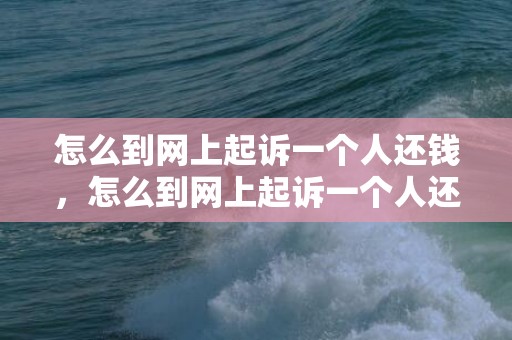 怎么到网上起诉一个人还钱，怎么到网上起诉一个人还